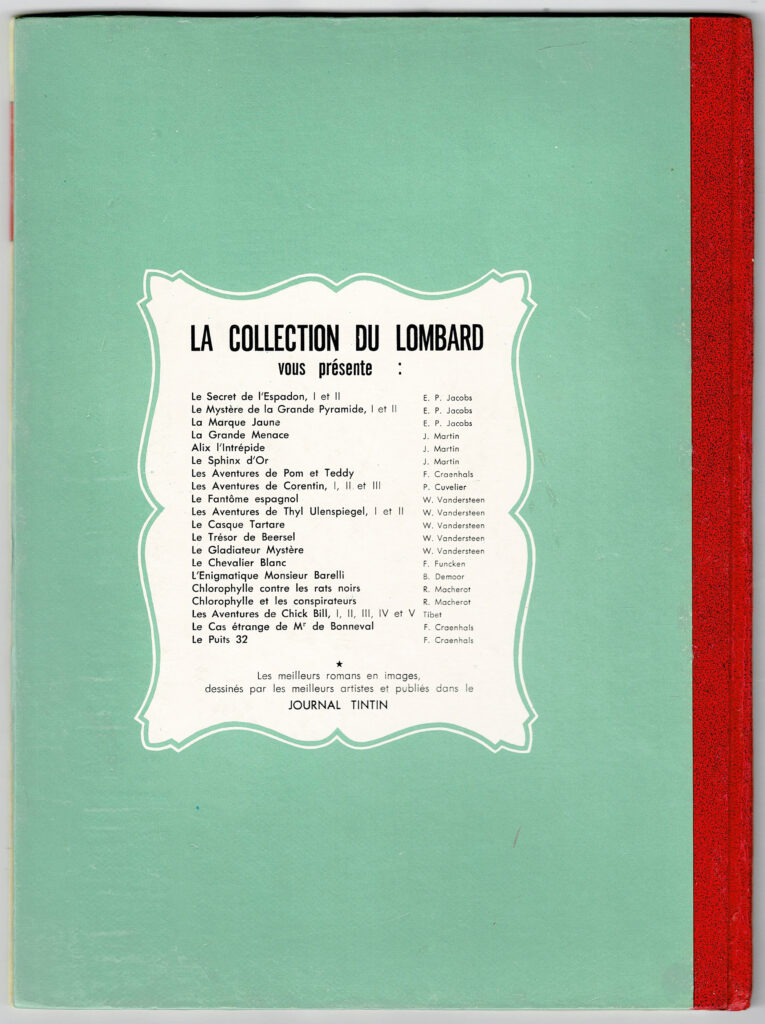 LA COLLECTION DU LOMBARD
vous présente :

Le Secret de l'Espadon, I et II E. P. Jacobs
Le Mystère de la Grande Pyramide, I et II E. P. Jacobs
La Marque Jaune E. P. Jacobs
La Grande Menace J. Martin
Alix l'Intrépide J. Martin
Le Sphinx d'Or J. Martin
Les Aventures de Pom et Teddy F. Craenhals
Les Aventures de Corentin, I, II et III P. Cuvelier
Le Fantôme espagnol W. Vandersteen
Les Aventures de Thyl Ulenspiegel, I et II W. Vandersteen
Le Casque Tartare W. Vandersteen
Le Trésor de Beersel W. Vandersteen
Le Gladiateur Mystère W. Vandersteen
Le Chevalier Blanc F. Funcken
L'Enigmatique Monsieur Barelli B. Demoor
Chlorophylle contre les rats noirs R. Macherot
Chlorophylle et les conspirateurs R. Macherot
Les Aventures de Chick Bill, I, II, III, IV et V Tibet
Le Cas étrange de Mr de Bonneval F. Craenhals
Le Puits 32 F. Craenhals

★
Les meilleurs romans en images, dessinés par les meilleurs artistes et publiés dans le
JOURNAL TINTIN